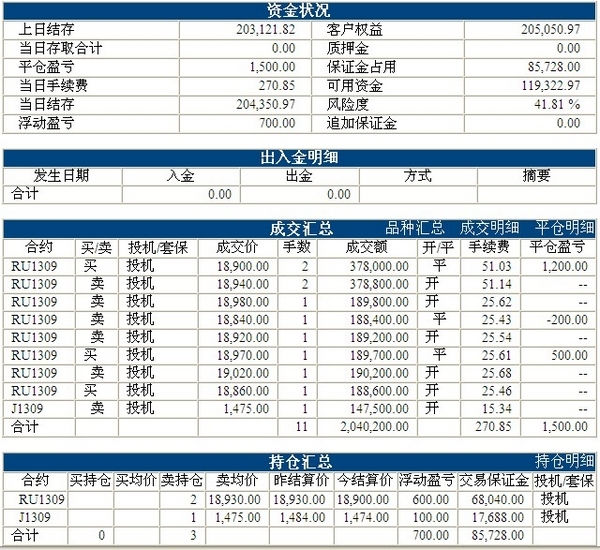 资金状况

| 上日结存 | 203,121.82 | 客户权益 | 205,050.97 |
|---|---|---|---|
| 当日存取合计 | 0.00 | 质押金 | 0.00 |
| 平仓盈亏 | 1,500.00 | 保证金占用 | 85,728.00 |
| 当日手续费 | 270.85 | 可用资金 | 119,322.97 |
| 当日结存 | 204,350.97 | 风险度 | 41.81 % |
| 浮动盈亏 | 700.00 | 追加保证金 | 0.00 |

出入金明细

| 发生日期 | 入金 | 出金 | 方式 | 摘要 |
|---|---|---|---|---|
| 合计 | 0.00 | 0.00 | | |

成交汇总 品种汇总 成交明细 平仓明细

| 合约 | 买/卖 | 投机/套保 | 成交价 | 手数 | 成交额 | 开/平 | 手续费 | 平仓盈亏 |
|---|---|---|---|---|---|---|---|---|
| RU1309 | 买 | 投机 | 18,900.00 | 2 | 378,000.00 | 平 | 51.03 | 1,200.00 |
| RU1309 | 卖 | 投机 | 18,940.00 | 2 | 378,800.00 | 开 | 51.14 | -- |
| RU1309 | 卖 | 投机 | 18,980.00 | 1 | 189,800.00 | 开 | 25.62 | -- |
| RU1309 | 卖 | 投机 | 18,840.00 | 1 | 188,400.00 | 平 | 25.43 | -200.00 |
| RU1309 | 卖 | 投机 | 18,920.00 | 1 | 189,200.00 | 开 | 25.54 | -- |
| RU1309 | 买 | 投机 | 18,970.00 | 1 | 189,700.00 | 平 | 25.61 | 500.00 |
| RU1309 | 卖 | 投机 | 19,020.00 | 1 | 190,200.00 | 开 | 25.68 | -- |
| RU1309 | 买 | 投机 | 18,860.00 | 1 | 188,600.00 | 开 | 25.46 | -- |
| J1309 | 卖 | 投机 | 1,475.00 | 1 | 147,500.00 | 开 | 15.34 | -- |
| 合计 | | | | 11 | 2,040,200.00 | | 270.85 | 1,500.00 |

持仓汇总 持仓明细

| 合约 | 买持仓 | 买均价 | 卖持仓 | 卖均价 | 昨结算价 | 今结算价 | 浮动盈亏 | 交易保证金 | 投机/套保 |
|---|---|---|---|---|---|---|---|---|---|
| RU1309 | | | 2 | 18,930.00 | 18,930.00 | 18,900.00 | 600.00 | 68,040.00 | 投机 |
| J1309 | | | 1 | 1,475.00 | 1,484.00 | 1,474.00 | 100.00 | 17,688.00 | 投机 |
| 合计 | 0 | | 3 | | | | 700.00 | 85,728.00 | |